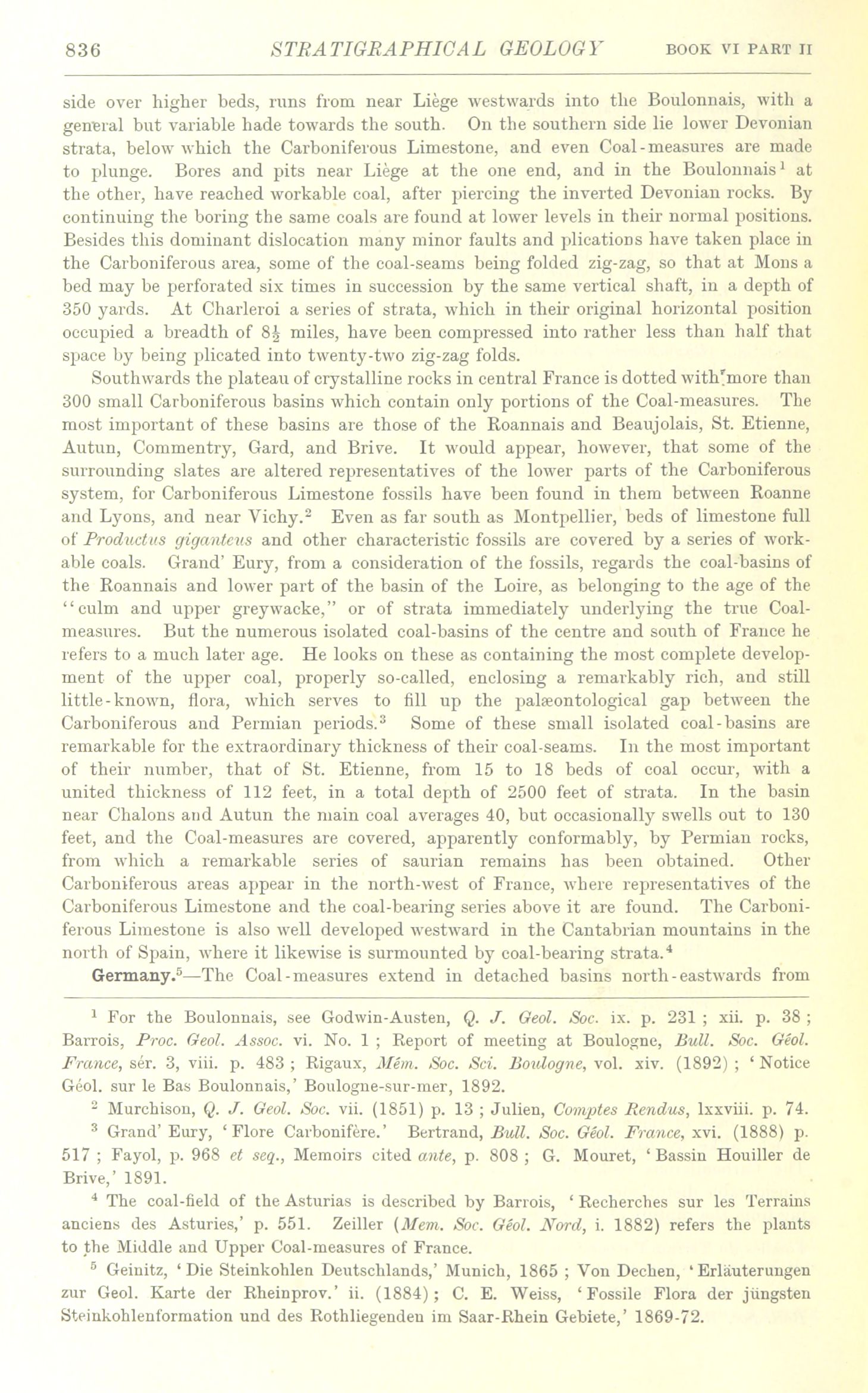 836 STRATIGRAPHICAL GEOLOGY BOOK VI PART II

side over higher beds, runs from near Liège westwards into the Boulonnais, with a general but variable hade towards the south. On the southern side lie lower Devonian strata, below which the Carboniferous Limestone, and even Coal-measures are made to plunge. Bores and pits near Liège at the one end, and in the Boulonnais$^1$ at the other, have reached workable coal, after piercing the inverted Devonian rocks. By continuing the boring the same coals are found at lower levels in their normal positions. Besides this dominant dislocation many minor faults and plications have taken place in the Carboniferous area, some of the coal-seams being folded zig-zag, so that at Mons a bed may be perforated six times in succession by the same vertical shaft, in a depth of 350 yards. At Charleroi a series of strata, which in their original horizontal position occupied a breadth of $8\frac{1}{2}$ miles, have been compressed into rather less than half that space by being plicated into twenty-two zig-zag folds.

Southwards the plateau of crystalline rocks in central France is dotted with more than 300 small Carboniferous basins which contain only portions of the Coal-measures. The most important of these basins are those of the Roannais and Beaujolais, St. Etienne, Autun, Commentry, Gard, and Brive. It would appear, however, that some of the surrounding slates are altered representatives of the lower parts of the Carboniferous system, for Carboniferous Limestone fossils have been found in them between Roanne and Lyons, and near Vichy.$^2$ Even as far south as Montpellier, beds of limestone full of Productus giganteus and other characteristic fossils are covered by a series of workable coals. Grand' Eury, from a consideration of the fossils, regards the coal-basins of the Roannais and lower part of the basin of the Loire, as belonging to the age of the "culm and upper greywacke," or of strata immediately underlying the true Coal-measures. But the numerous isolated coal-basins of the centre and south of France he refers to a much later age. He looks on these as containing the most complete development of the upper coal, properly so-called, enclosing a remarkably rich, and still little-known, flora, which serves to fill up the palæontological gap between the Carboniferous and Permian periods.$^3$ Some of these small isolated coal-basins are remarkable for the extraordinary thickness of their coal-seams. In the most important of their number, that of St. Etienne, from 15 to 18 beds of coal occur, with a united thickness of 112 feet, in a total depth of 2500 feet of strata. In the basin near Chalons and Autun the main coal averages 40, but occasionally swells out to 130 feet, and the Coal-measures are covered, apparently conformably, by Permian rocks, from which a remarkable series of saurian remains has been obtained. Other Carboniferous areas appear in the north-west of France, where representatives of the Carboniferous Limestone and the coal-bearing series above it are found. The Carboniferous Limestone is also well developed westward in the Cantabrian mountains in the north of Spain, where it likewise is surmounted by coal-bearing strata.$^4$

Germany.$^5$—The Coal-measures extend in detached basins north-eastwards from

$^1$ For the Boulonnais, see Godwin-Austen, Q. J. Geol. Soc. ix. p. 231 ; xii. p. 38 ; Barrois, Proc. Geol. Assoc. vi. No. 1 ; Report of meeting at Boulogne, Bull. Soc. Géol. France, sér. 3, viii. p. 483 ; Rigaux, Mém. Soc. Sci. Boulogne, vol. xiv. (1892) ; 'Notice Géol. sur le Bas Boulonnais,' Boulogne-sur-mer, 1892.

$^2$ Murchison, Q. J. Geol. Soc. vii. (1851) p. 13 ; Julien, Comptes Rendus, lxxviii. p. 74.

$^3$ Grand' Eury, 'Flore Carbonifère.' Bertrand, Bull. Soc. Géol. France, xvi. (1888) p. 517 ; Fayol, p. 968 et seq., Memoirs cited ante, p. 808 ; G. Mouret, 'Bassin Houiller de Brive,' 1891.

$^4$ The coal-field of the Asturias is described by Barrois, 'Recherches sur les Terrains anciens des Asturies,' p. 551. Zeiller (Mem. Soc. Géol. Nord, i. 1882) refers the plants to the Middle and Upper Coal-measures of France.

$^5$ Geinitz, 'Die Steinkohlen Deutschlands,' Munich, 1865 ; Von Dechen, 'Erläuterungen zur Geol. Karte der Rheinprov.' ii. (1884) ; C. E. Weiss, 'Fossile Flora der jüngsten Steinkohlenformation und des Rothliegenden im Saar-Rhein Gebiete,' 1869-72.